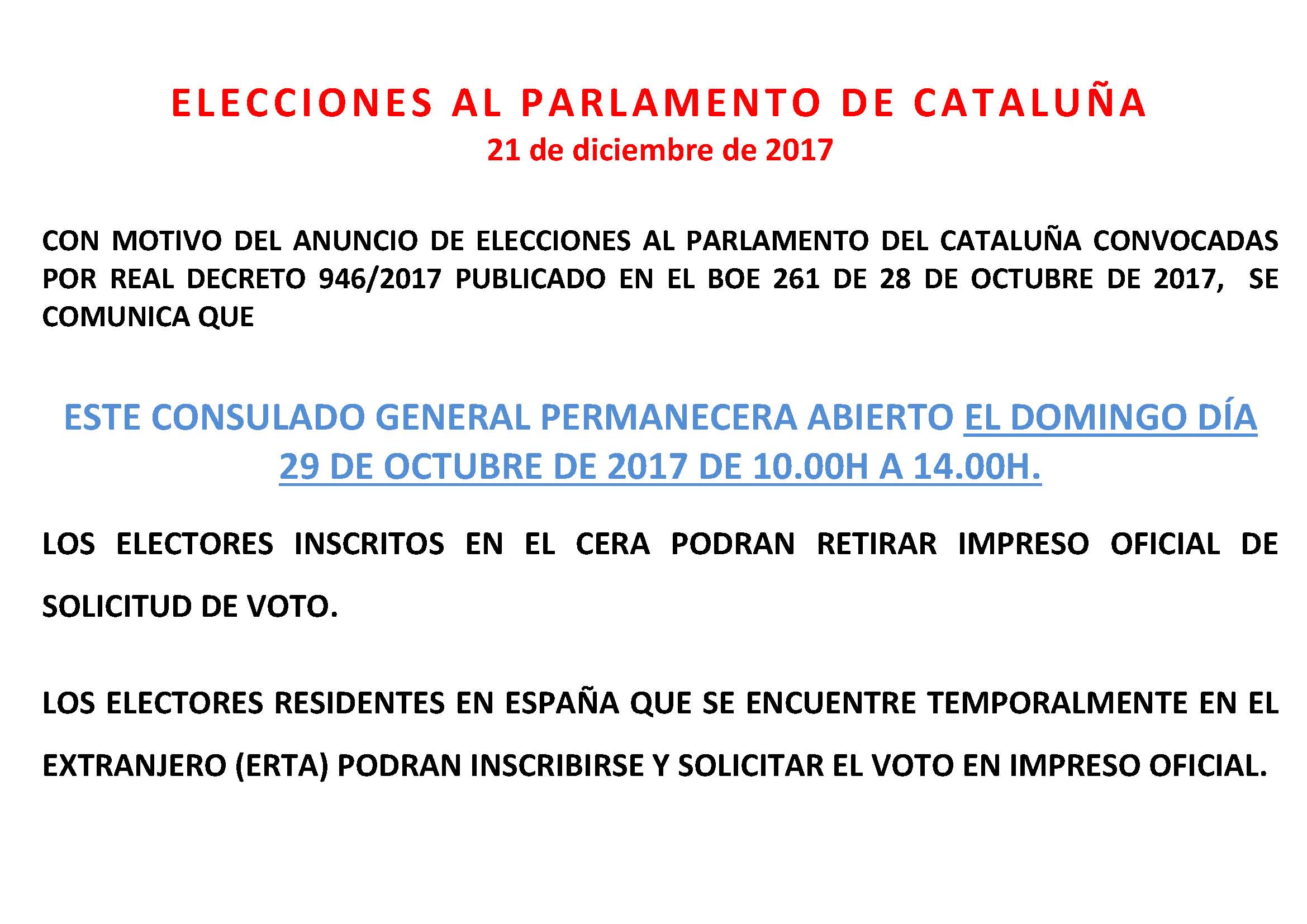 ELECCIONES AL PARLAMENTO DE CATALUÑA
21 de diciembre de 2017

CON MOTIVO DEL ANUNCIO DE ELECCIONES AL PARLAMENTO DEL CATALUÑA CONVOCADAS POR REAL DECRETO 946/2017 PUBLICADO EN EL BOE 261 DE 28 DE OCTUBRE DE 2017, SE COMUNICA QUE

ESTE CONSULADO GENERAL PERMANECERA ABIERTO EL DOMINGO DÍA 29 DE OCTUBRE DE 2017 DE 10.00H A 14.00H.

LOS ELECTORES INSCRITOS EN EL CERA PODRAN RETIRAR IMPRESO OFICIAL DE SOLICITUD DE VOTO.

LOS ELECTORES RESIDENTES EN ESPAÑA QUE SE ENCUENTRE TEMPORALMENTE EN EL EXTRANJERO (ERTA) PODRAN INSCRIBIRSE Y SOLICITAR EL VOTO EN IMPRESO OFICIAL.